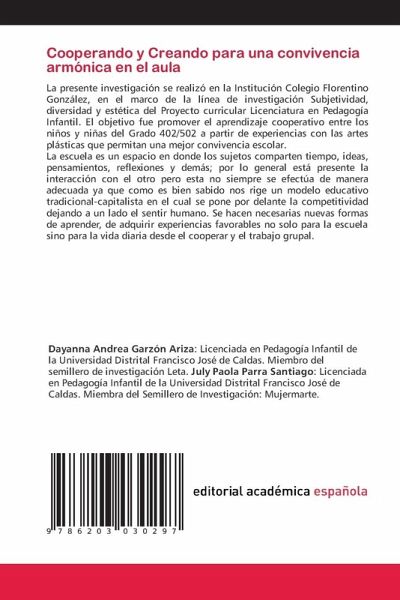 Cooperando y Creando para una convivencia armónica en el aula

La presente investigación se realizó en la Institución Colegio Florentino González, en el marco de la línea de investigación Subjetividad, diversidad y estética del Proyecto curricular Licenciatura en Pedagogía Infantil. El objetivo fue promover el aprendizaje cooperativo entre los niños y niñas del Grado 402/502 a partir de experiencias con las artes plásticas que permitan una mejor convivencia escolar.
La escuela es un espacio en donde los sujetos comparten tiempo, ideas, pensamientos, reflexiones y demás; por lo general está presente la interacción con el otro pero esta no siempre se efectúa de manera adecuada ya que como es bien sabido nos rige un modelo educativo tradicional-capitalista en el cual se pone por delante la competitividad dejando a un lado el sentir humano. Se hacen necesarias nuevas formas de aprender, de adquirir experiencias favorables no solo para la escuela sino para la vida diaria desde el cooperar y el trabajo grupal.

Dayanna Andrea Garzón Ariza: Licenciada en Pedagogía Infantil de la Universidad Distrital Francisco José de Caldas. Miembro del semillero de investigación Leta. July Paola Parra Santiago: Licenciada en Pedagogía Infantil de la Universidad Distrital Francisco José de Caldas. Miembra del Semillero de Investigación: Mujermarte.

9 786203 030297

editorial académica española